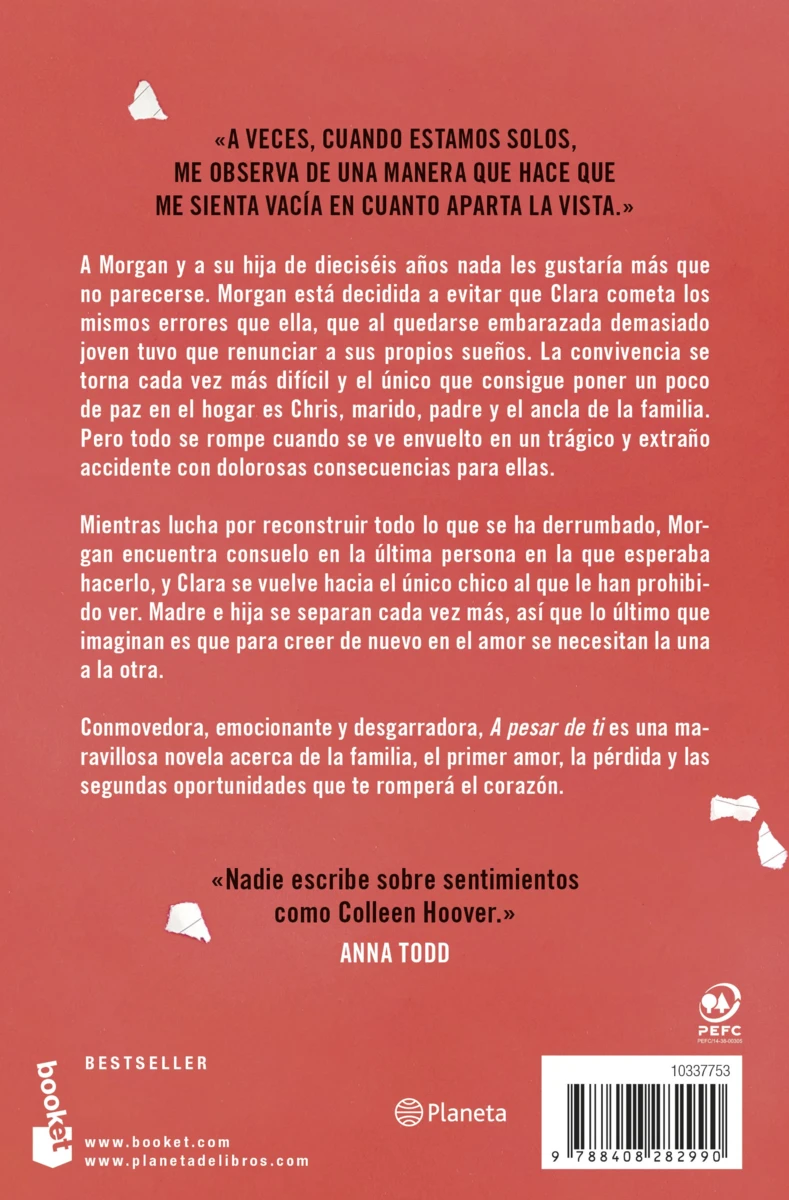 «A VECES, CUANDO ESTAMOS SOLOS, ME OBSERVA DE UNA MANERA QUE HACE QUE ME SIENTA VACÍA EN CUANTO APARTA LA VISTA.»

A Morgan y a su hija de dieciséis años nada les gustaría más que no parecerse. Morgan está decidida a evitar que Clara cometa los mismos errores que ella, que al quedarse embarazada demasiado joven tuvo que renunciar a sus propios sueños. La convivencia se torna cada vez más difícil y el único que consigue poner un poco de paz en el hogar es Chris, marido, padre y el ancla de la familia. Pero todo se rompe cuando se ve envuelto en un trágico y extraño accidente con dolorosas consecuencias para ellas.

Mientras lucha por reconstruir todo lo que se ha derrumbado, Morgan encuentra consuelo en la última persona en la que esperaba hacerlo, y Clara se vuelve hacia el único chico al que le han prohibido ver. Madre e hija se separan cada vez más, así que lo último que imaginan es que para creer de nuevo en el amor se necesitan la una a la otra.

Conmovedora, emocionante y desgarradora, A pesar de ti es una maravillosa novela acerca de la familia, el primer amor, la pérdida y las segundas oportunidades que te romperá el corazón.

«Nadie escribe sobre sentimientos como Colleen Hoover.»
ANNA TODD

PEFC
PEFC/14-38-00305

booket

BESTSELLER

www.booket.com
www.planetadelibros.com

Planeta

10337753

9 788408 282990